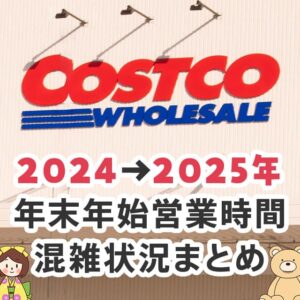 COSTCO
WHOLESALE

2024→2025年
年末年始営業時間
混雑状況まとめ